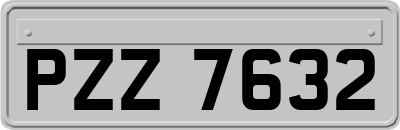 PZZ 7632